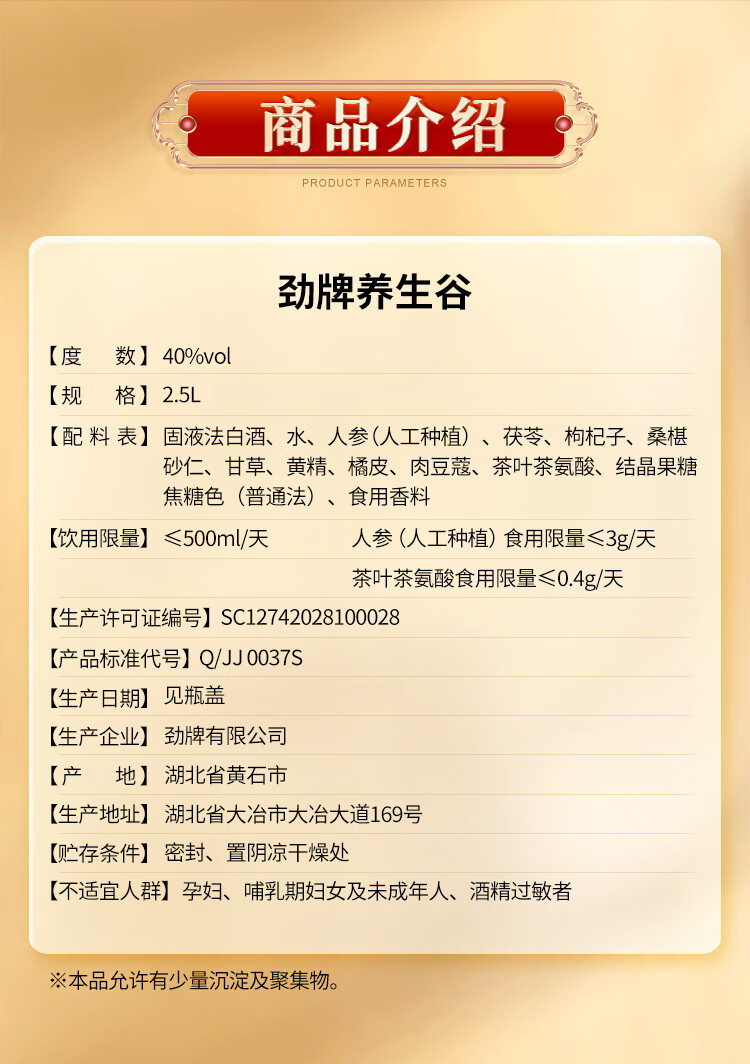 商品介绍
PRODUCT PARAMETERS

劲牌养生谷

【度　　数】40%vol

【规　　格】2.5L

【配 料 表】固液法白酒、水、人参（人工种植）、茯苓、枸杞子、桑椹 砂仁、甘草、黄精、橘皮、肉豆蔻、茶叶茶氨酸、结晶果糖 焦糖色（普通法）、食用香料

【饮用限量】≤500ml/天　　人参（人工种植）食用限量≤3g/天

茶叶茶氨酸食用限量≤0.4g/天

【生产许可证编号】SC12742028100028

【产品标准代号】Q/JJ 0037S

【生产日期】见瓶盖

【生产企业】劲牌有限公司

【产　　地】湖北省黄石市

【生产地址】湖北省大冶市大冶大道169号

【贮存条件】密封、置阴凉干燥处

【不适宜人群】孕妇、哺乳期妇女及未成年人、酒精过敏者

※本品允许有少量沉淀及聚集物。